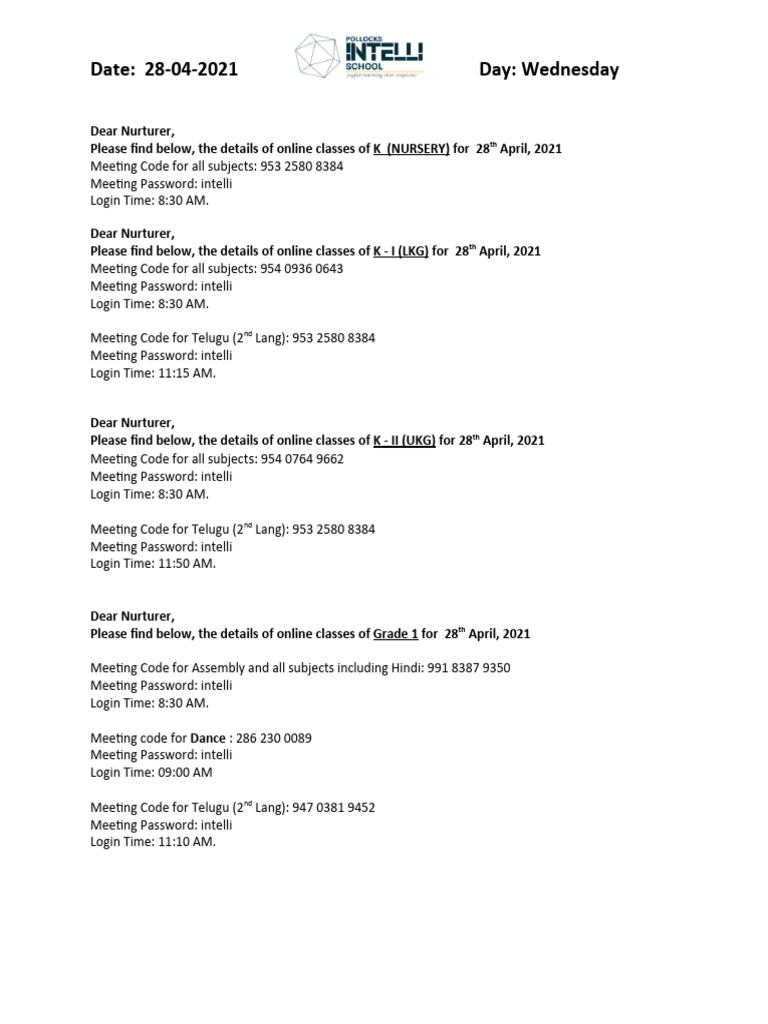 Date: 28-04-2021

POLLOCKS INTELLI SCHOOL
joyful learning that inspires

Day: Wednesday

Dear Nurturer,
Please find below, the details of online classes of K (NURSERY) for 28$^{th}$ April, 2021
Meeting Code for all subjects: 953 2580 8384
Meeting Password: intelli
Login Time: 8:30 AM.

Dear Nurturer,
Please find below, the details of online classes of K - I (LKG) for 28$^{th}$ April, 2021
Meeting Code for all subjects: 954 0936 0643
Meeting Password: intelli
Login Time: 8:30 AM.

Meeting Code for Telugu (2$^{nd}$ Lang): 953 2580 8384
Meeting Password: intelli
Login Time: 11:15 AM.

Dear Nurturer,
Please find below, the details of online classes of K - II (UKG) for 28$^{th}$ April, 2021
Meeting Code for all subjects: 954 0764 9662
Meeting Password: intelli
Login Time: 8:30 AM.

Meeting Code for Telugu (2$^{nd}$ Lang): 953 2580 8384
Meeting Password: intelli
Login Time: 11:50 AM.

Dear Nurturer,
Please find below, the details of online classes of Grade 1 for 28$^{th}$ April, 2021

Meeting Code for Assembly and all subjects including Hindi: 991 8387 9350
Meeting Password: intelli
Login Time: 8:30 AM.

Meeting code for Dance : 286 230 0089
Meeting Password: intelli
Login Time: 09:00 AM

Meeting Code for Telugu (2$^{nd}$ Lang): 947 0381 9452
Meeting Password: intelli
Login Time: 11:10 AM.